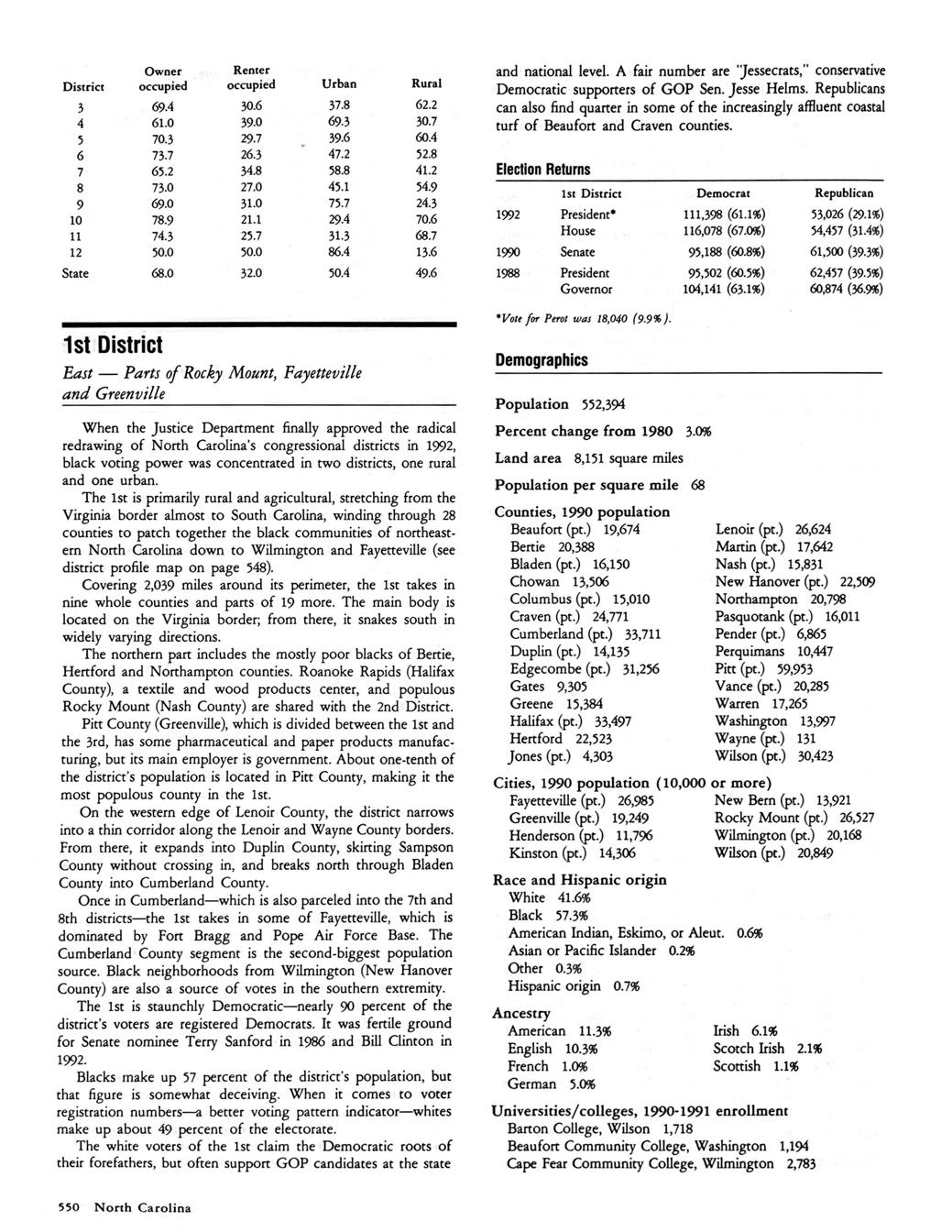 | District | Owner occupied | Renter occupied | Urban | Rural |
|---|---|---|---|---|
| 3 | 69.4 | 30.6 | 37.8 | 62.2 |
| 4 | 61.0 | 39.0 | 69.3 | 30.7 |
| 5 | 70.3 | 29.7 | 39.6 | 60.4 |
| 6 | 73.7 | 26.3 | 47.2 | 52.8 |
| 7 | 65.2 | 34.8 | 58.8 | 41.2 |
| 8 | 73.0 | 27.0 | 45.1 | 54.9 |
| 9 | 69.0 | 31.0 | 75.7 | 24.3 |
| 10 | 78.9 | 21.1 | 29.4 | 70.6 |
| 11 | 74.3 | 25.7 | 31.3 | 68.7 |
| 12 | 50.0 | 50.0 | 86.4 | 13.6 |
| State | 68.0 | 32.0 | 50.4 | 49.6 |

1st District

East — Parts of Rocky Mount, Fayetteville and Greenville

When the Justice Department finally approved the radical redrawing of North Carolina's congressional districts in 1992, black voting power was concentrated in two districts, one rural and one urban.

The 1st is primarily rural and agricultural, stretching from the Virginia border almost to South Carolina, winding through 28 counties to patch together the black communities of northeastern North Carolina down to Wilmington and Fayetteville (see district profile map on page 548).

Covering 2,039 miles around its perimeter, the 1st takes in nine whole counties and parts of 19 more. The main body is located on the Virginia border; from there, it snakes south in widely varying directions.

The northern part includes the mostly poor blacks of Bertie, Hertford and Northampton counties. Roanoke Rapids (Halifax County), a textile and wood products center, and populous Rocky Mount (Nash County) are shared with the 2nd District.

Pitt County (Greenville), which is divided between the 1st and the 3rd, has some pharmaceutical and paper products manufacturing, but its main employer is government. About one-tenth of the district's population is located in Pitt County, making it the most populous county in the 1st.

On the western edge of Lenoir County, the district narrows into a thin corridor along the Lenoir and Wayne County borders. From there, it expands into Duplin County, skirting Sampson County without crossing in, and breaks north through Bladen County into Cumberland County.

Once in Cumberland—which is also parceled into the 7th and 8th districts—the 1st takes in some of Fayetteville, which is dominated by Fort Bragg and Pope Air Force Base. The Cumberland County segment is the second-biggest population source. Black neighborhoods from Wilmington (New Hanover County) are also a source of votes in the southern extremity.

The 1st is staunchly Democratic—nearly 90 percent of the district's voters are registered Democrats. It was fertile ground for Senate nominee Terry Sanford in 1986 and Bill Clinton in 1992.

Blacks make up 57 percent of the district's population, but that figure is somewhat deceiving. When it comes to voter registration numbers—a better voting pattern indicator—whites make up about 49 percent of the electorate.

The white voters of the 1st claim the Democratic roots of their forefathers, but often support GOP candidates at the state and national level. A fair number are "Jessecrats," conservative Democratic supporters of GOP Sen. Jesse Helms. Republicans can also find quarter in some of the increasingly affluent coastal turf of Beaufort and Craven counties.

Election Returns

| | 1st District | Democrat | Republican |
|---|---|---|---|
| 1992 | President* | 111,398 (61.1%) | 53,026 (29.1%) |
| | House | 116,078 (67.0%) | 54,457 (31.4%) |
| 1990 | Senate | 95,188 (60.8%) | 61,500 (39.3%) |
| 1988 | President | 95,502 (60.5%) | 62,457 (39.5%) |
| | Governor | 104,141 (63.1%) | 60,874 (36.9%) |

*Vote for Perot was 18,040 (9.9%).

Demographics

Population 552,394

Percent change from 1980 3.0%

Land area 8,151 square miles

Population per square mile 68

Counties, 1990 population
Beaufort (pt.) 19,674
Bertie 20,388
Bladen (pt.) 16,150
Chowan 13,506
Columbus (pt.) 15,010
Craven (pt.) 24,771
Cumberland (pt.) 33,711
Duplin (pt.) 14,135
Edgecombe (pt.) 31,256
Gates 9,305
Greene 15,384
Halifax (pt.) 33,497
Hertford 22,523
Jones (pt.) 4,303
Lenoir (pt.) 26,624
Martin (pt.) 17,642
Nash (pt.) 15,831
New Hanover (pt.) 22,509
Northampton 20,798
Pasquotank (pt.) 16,011
Pender (pt.) 6,865
Perquimans 10,447
Pitt (pt.) 59,953
Vance (pt.) 20,285
Warren 17,265
Washington 13,997
Wayne (pt.) 131
Wilson (pt.) 30,423

Cities, 1990 population (10,000 or more)
Fayetteville (pt.) 26,985
Greenville (pt.) 19,249
Henderson (pt.) 11,796
Kinston (pt.) 14,306
New Bern (pt.) 13,921
Rocky Mount (pt.) 26,527
Wilmington (pt.) 20,168
Wilson (pt.) 20,849

Race and Hispanic origin
White 41.6%
Black 57.3%
American Indian, Eskimo, or Aleut. 0.6%
Asian or Pacific Islander 0.2%
Other 0.3%
Hispanic origin 0.7%

Ancestry
American 11.3%
English 10.3%
French 1.0%
German 5.0%
Irish 6.1%
Scotch Irish 2.1%
Scottish 1.1%

Universities/colleges, 1990-1991 enrollment
Barton College, Wilson 1,718
Beaufort Community College, Washington 1,194
Cape Fear Community College, Wilmington 2,783

550 North Carolina